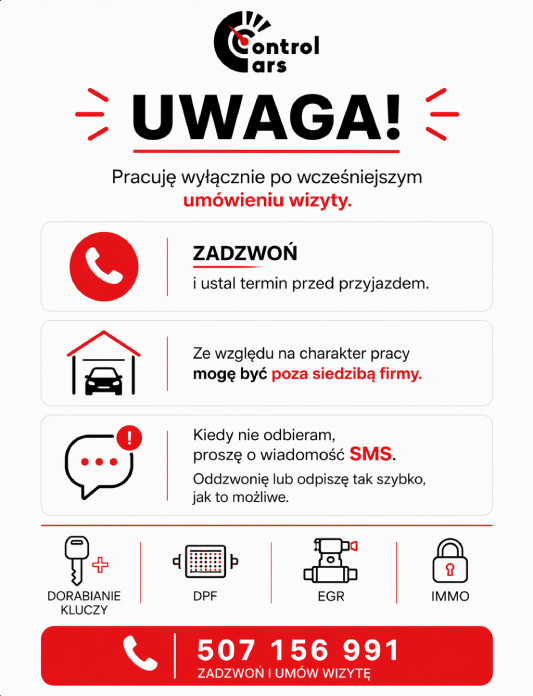 Control Cars

UWAGA!

Pracuję wyłącznie po wcześniejszym umówieniu wizyty.

ZADZWOŃ
i ustal termin przed przyjazdem.

Ze względu na charakter pracy mogę być poza siedzibą firmy.

Kiedy nie odbieram, proszę o wiadomość SMS.
Oddzwonię lub odpiszę tak szybko, jak to możliwe.

DORABIANIE KLUCZY

DPF

EGR

IMMO

507 156 991
ZADZWOŃ I UMÓW WIZYTĘ